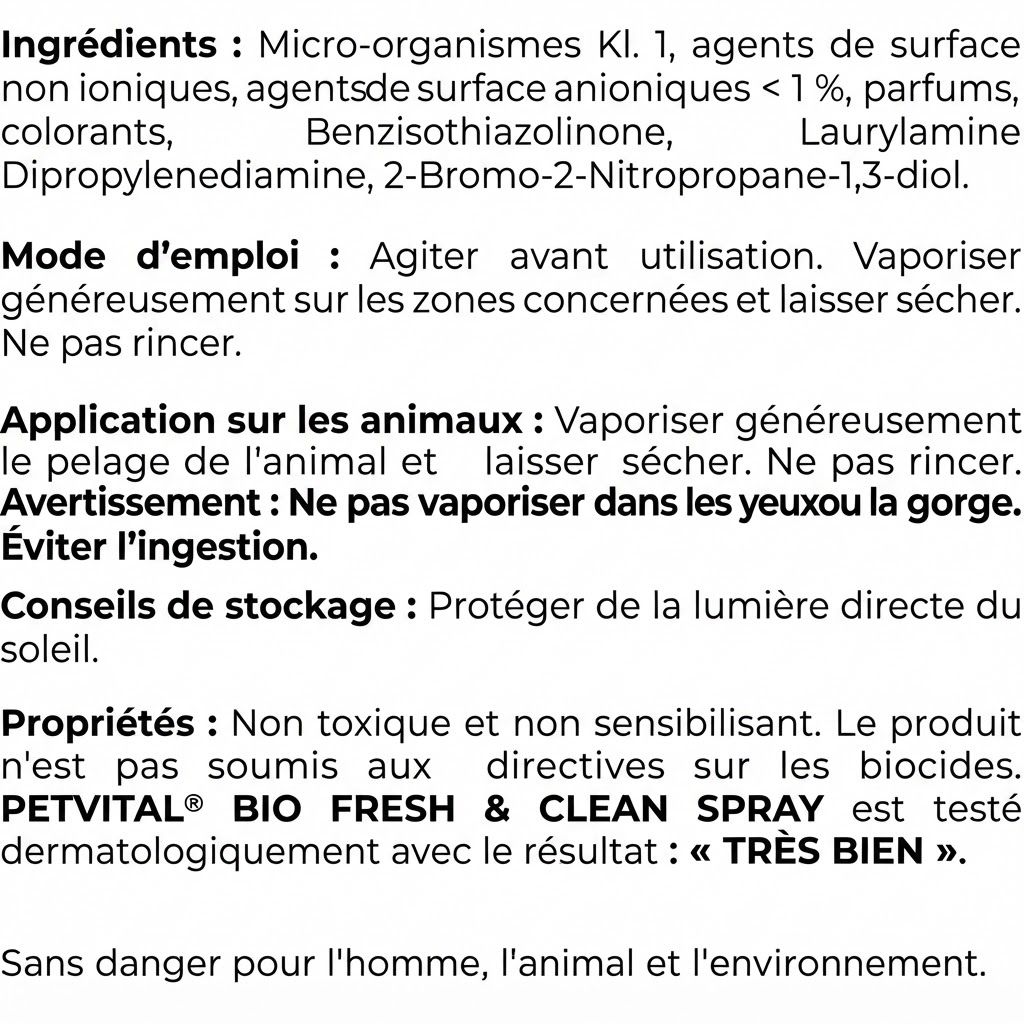 Ingrédients : Micro-organismes Kl. 1, agents de surface non ioniques, agentsde surface anioniques < 1 %, parfums, colorants, Benzisothiazolinone, Laurylamine Dipropylenediamine, 2-Bromo-2-Nitropropane-1,3-diol.

Mode d'emploi : Agiter avant utilisation. Vaporiser généreusement sur les zones concernées et laisser sécher. Ne pas rincer.

Application sur les animaux : Vaporiser généreusement le pelage de l'animal et laisser sécher. Ne pas rincer. Avertissement : Ne pas vaporiser dans les yeuxou la gorge. Éviter l'ingestion.

Conseils de stockage : Protéger de la lumière directe du soleil.

Propriétés : Non toxique et non sensibilisant. Le produit n'est pas soumis aux directives sur les biocides. PETVITAL® BIO FRESH & CLEAN SPRAY est testé dermatologiquement avec le résultat : « TRÈS BIEN ».

Sans danger pour l'homme, l'animal et l'environnement.